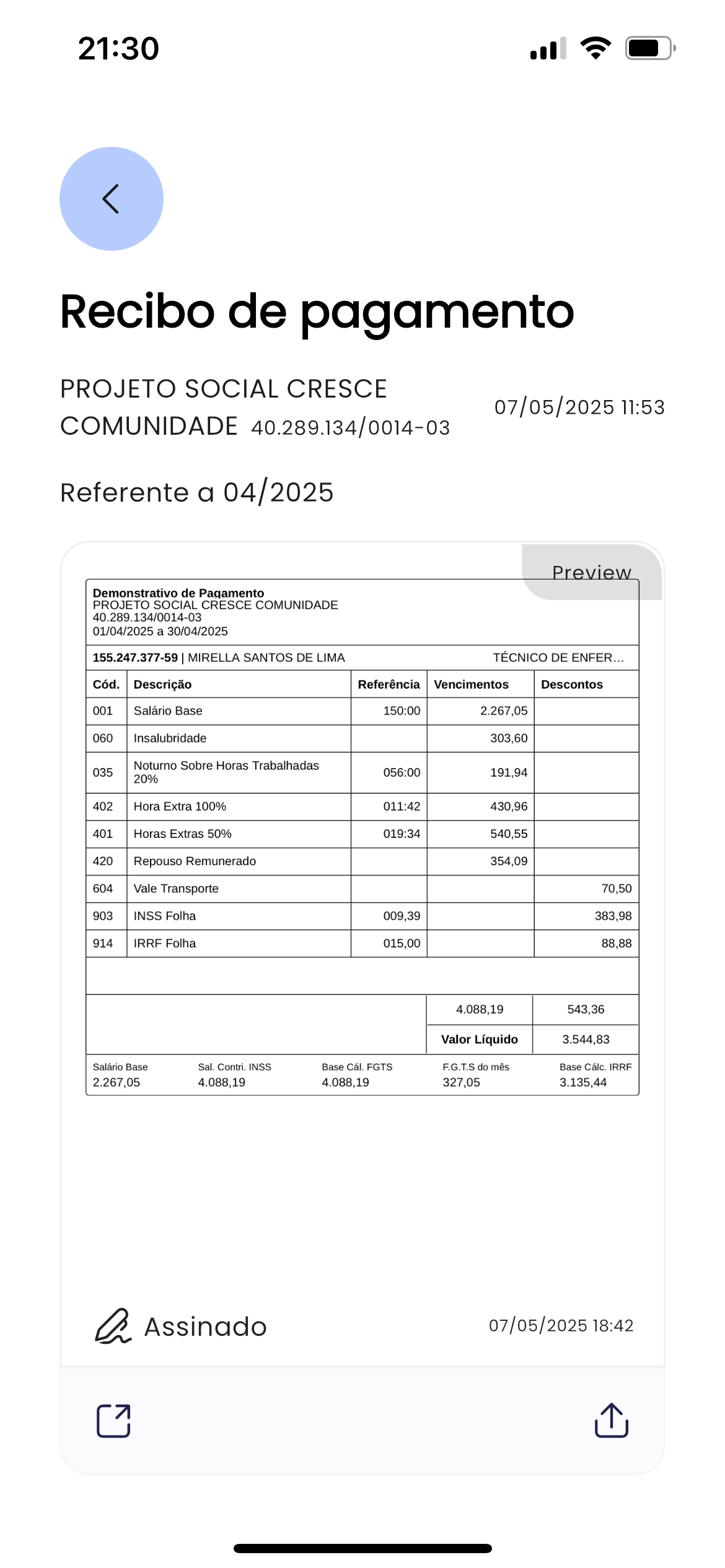 21:30

Recibo de pagamento

PROJETO SOCIAL CRESCE COMUNIDADE 40.289.134/0014-03

07/05/2025 11:53

Referente a 04/2025

Preview

Demonstrativo de Pagamento
PROJETO SOCIAL CRESCE COMUNIDADE
40.289.134/0014-03
01/04/2025 a 30/04/2025

155.247.377-59 | MIRELLA SANTOS DE LIMA TÉCNICO DE ENFER...

| Cód. | Descrição | Referência | Vencimentos | Descontos |
|---|---|---|---|---|
| 001 | Salário Base | 150:00 | 2.267,05 | |
| 060 | Insalubridade | | 303,60 | |
| 035 | Noturno Sobre Horas Trabalhadas 20% | 056:00 | 191,94 | |
| 402 | Hora Extra 100% | 011:42 | 430,96 | |
| 401 | Horas Extras 50% | 019:34 | 540,55 | |
| 420 | Repouso Remunerado | | 354,09 | |
| 604 | Vale Transporte | | | 70,50 |
| 903 | INSS Folha | 009,39 | | 383,98 |
| 914 | IRRF Folha | 015,00 | | 88,88 |
| | | | 4.088,19 | 543,36 |
| | | | Valor Líquido | 3.544,83 |

| Salário Base | Sal. Contri. INSS | Base Cál. FGTS | F.G.T.S do mês | Base Cálc. IRRF |
|---|---|---|---|---|
| 2.267,05 | 4.088,19 | 4.088,19 | 327,05 | 3.135,44 |

Assinado 07/05/2025 18:42